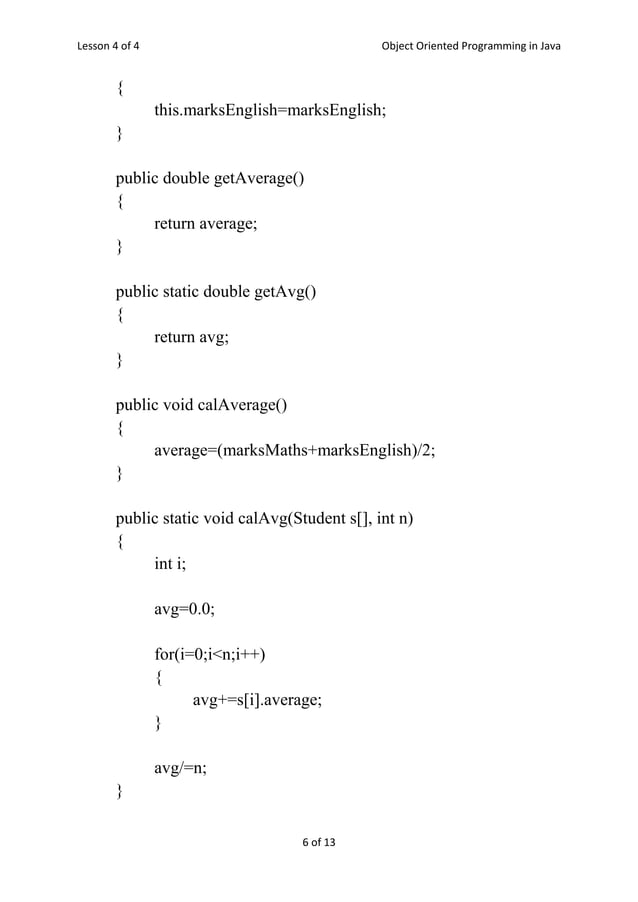 Lesson 4 of 4

Object Oriented Programming in Java

{
this.marksEnglish=marksEnglish;
}

public double getAverage()
{
return average;
}

public static double getAvg()
{
return avg;
}

public void calAverage()
{
average=(marksMaths+marksEnglish)/2;
}

public static void calAvg(Student s[], int n)
{
int i;

avg=0.0;

for(i=0;i<n;i++)
{
avg+=s[i].average;
}

avg/=n;
}

6 of 13